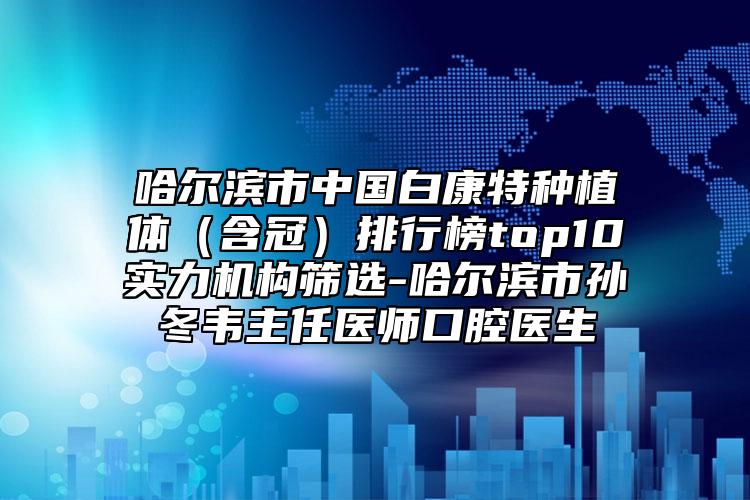 哈尔滨市中国白康特种植体（含冠）排行榜top10实力机构筛选-哈尔滨市孙冬韦主任医师口腔医生